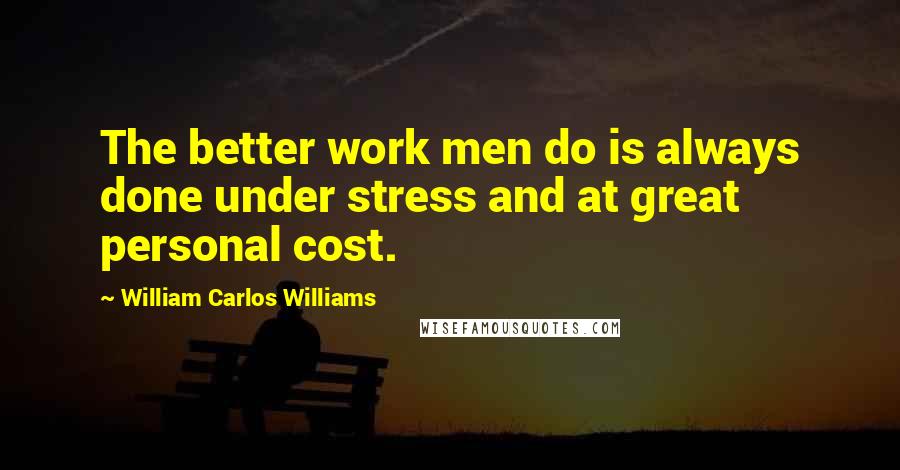 The better work men do is always done under stress and at great personal cost.

~ William Carlos Williams

WISEFAMOUSQUOTES.COM